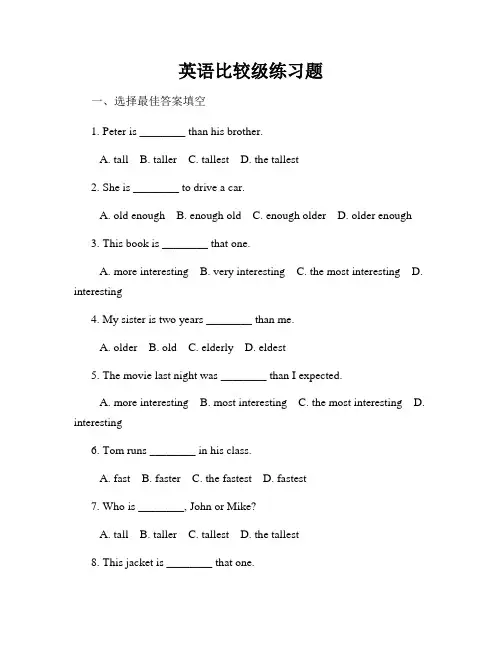 英语比较级练习题

一、选择最佳答案填空

1. Peter is ________ than his brother.

A. tall B. taller C. tallest D. the tallest

2. She is ________ to drive a car.

A. old enough B. enough old C. enough older D. older enough

3. This book is ________ that one.

A. more interesting B. very interesting C. the most interesting D. interesting

4. My sister is two years ________ than me.

A. older B. old C. elderly D. eldest

5. The movie last night was ________ than I expected.

A. more interesting B. most interesting C. the most interesting D. interesting

6. Tom runs ________ in his class.

A. fast B. faster C. the fastest D. fastest

7. Who is ________, John or Mike?

A. tall B. taller C. tallest D. the tallest

8. This jacket is ________ that one.